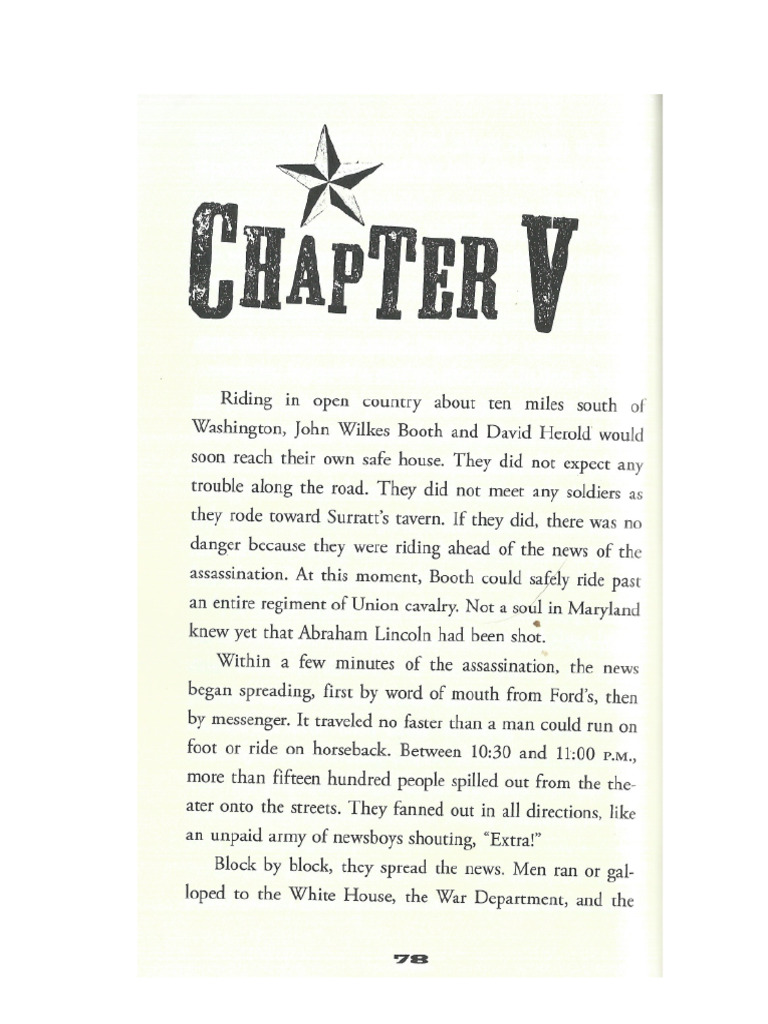 CHAPTER V

Riding in open country about ten miles south of Washington, John Wilkes Booth and David Herold would soon reach their own safe house. They did not expect any trouble along the road. They did not meet any soldiers as they rode toward Surratt's tavern. If they did, there was no danger because they were riding ahead of the news of the assassination. At this moment, Booth could safely ride past an entire regiment of Union cavalry. Not a soul in Maryland knew yet that Abraham Lincoln had been shot.

Within a few minutes of the assassination, the news began spreading, first by word of mouth from Ford's, then by messenger. It traveled no faster than a man could run on foot or ride on horseback. Between 10:30 and 11:00 P.M., more than fifteen hundred people spilled out from the theater onto the streets. They fanned out in all directions, like an unpaid army of newsboys shouting, "Extra!"

Block by block, they spread the news. Men ran or galloped to the White House, the War Department, and the

78